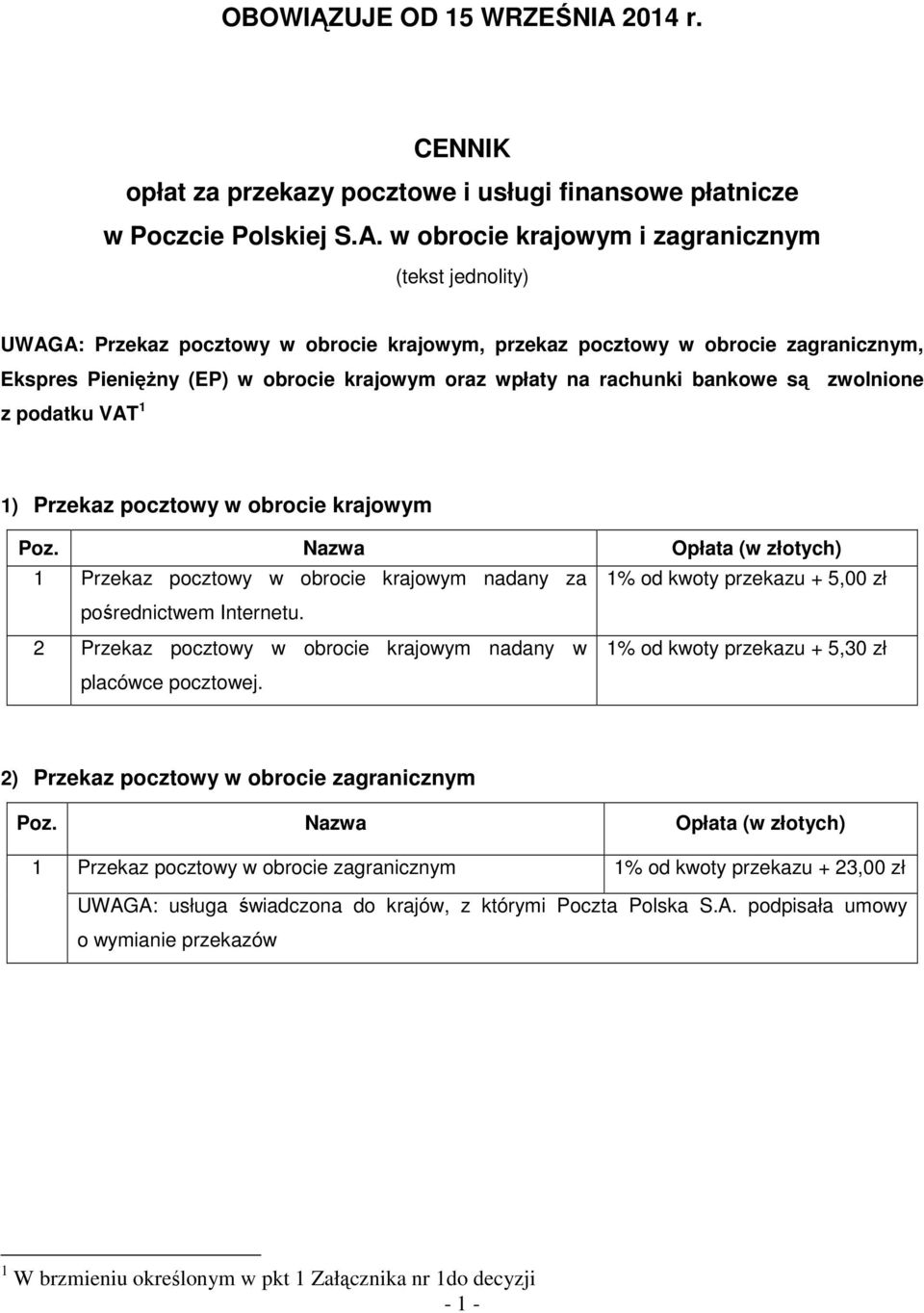 OBOWIĄZUJE OD 15 WRZEŚNIA 2014 r.

CENNIK
opłat za przekazy pocztowe i usługi finansowe płatnicze w Poczcie Polskiej S.A. w obrocie krajowym i zagranicznym
(tekst jednolity)

UWAGA: Przekaz pocztowy w obrocie krajowym, przekaz pocztowy w obrocie zagranicznym, Ekspres Pieniężny (EP) w obrocie krajowym oraz wpłaty na rachunki bankowe są zwolnione z podatku VAT$^1$

1) Przekaz pocztowy w obrocie krajowym

| Poz. | Nazwa | Opłata (w złotych) |
|---|---|---|
| 1 | Przekaz pocztowy w obrocie krajowym nadany za pośrednictwem Internetu. | 1% od kwoty przekazu + 5,00 zł |
| 2 | Przekaz pocztowy w obrocie krajowym nadany w placówce pocztowej. | 1% od kwoty przekazu + 5,30 zł |

2) Przekaz pocztowy w obrocie zagranicznym

| Poz. | Nazwa | Opłata (w złotych) |
|---|---|---|
| 1 | Przekaz pocztowy w obrocie zagranicznym | 1% od kwoty przekazu + 23,00 zł |
| | UWAGA: usługa świadczona do krajów, z którymi Poczta Polska S.A. podpisała umowy o wymianie przekazów | |

$^1$ W brzmieniu określonym w pkt 1 Załącznika nr 1do decyzji
- 1 -